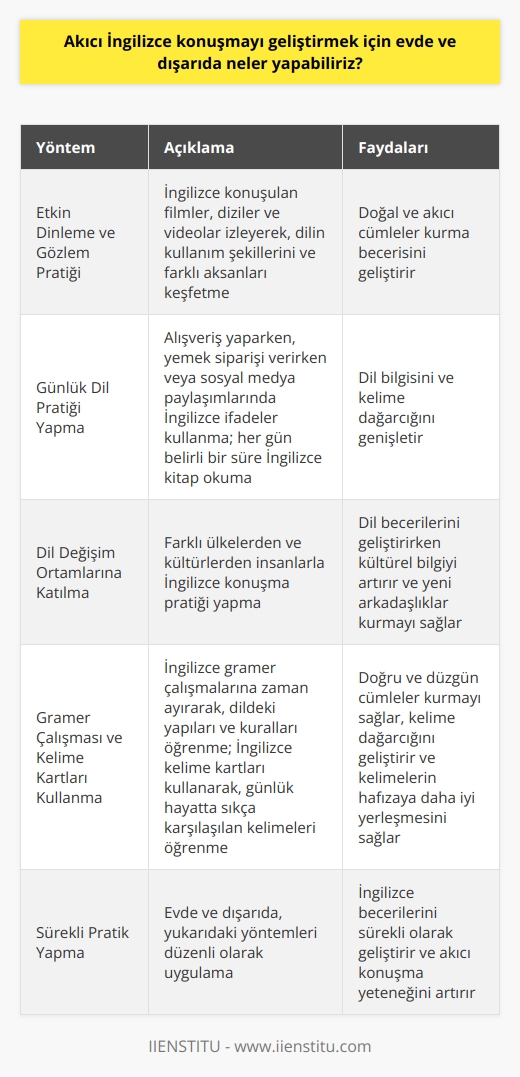 Akıcı İngilizce konuşmayı geliştirmek için evde ve dışarıda neler yapabiliriz?

| Yöntem | Açıklama | Faydaları |
|---|---|---|
| Etkin Dinleme ve Gözlem Pratiği | İngilizce konuşulan filmler, diziler ve videolar izleyerek, dilin kullanım şekillerini ve farklı aksanları keşfetme | Doğal ve akıcı cümleler kurma becerisini geliştirir |
| Günlük Dil Pratiği Yapma | Alışveriş yaparken, yemek siparişi verirken veya sosyal medya paylaşımlarında İngilizce ifadeler kullanma; her gün belirli bir süre İngilizce kitap okuma | Dil bilgisini ve kelime dağarcığını genişletir |
| Dil Değişim Ortamlarına Katılma | Farklı ülkelerden ve kültürlerden insanlarla İngilizce konuşma pratiği yapma | Dil becerilerini geliştirirken kültürel bilgiyi artırır ve yeni arkadaşlıklar kurmayı sağlar |
| Gramer Çalışması ve Kelime Kartları Kullanma | İngilizce gramer çalışmalarına zaman ayırarak, dildeki yapıları ve kuralları öğrenme; İngilizce kelime kartları kullanarak, günlük hayatta sıkça karşılaşılan kelimeleri öğrenme | Doğru ve düzgün cümleler kurmayı sağlar, kelime dağarcığını geliştirir ve kelimelerin hafızaya daha iyi yerleşmesini sağlar |
| Sürekli Pratik Yapma | Evde ve dışarıda, yukarıdaki yöntemleri düzenli olarak uygulama | İngilizce becerilerini sürekli olarak geliştirir ve akıcı konuşma yeteneğini artırır |

IIENSTITU - www.iienstitu.com